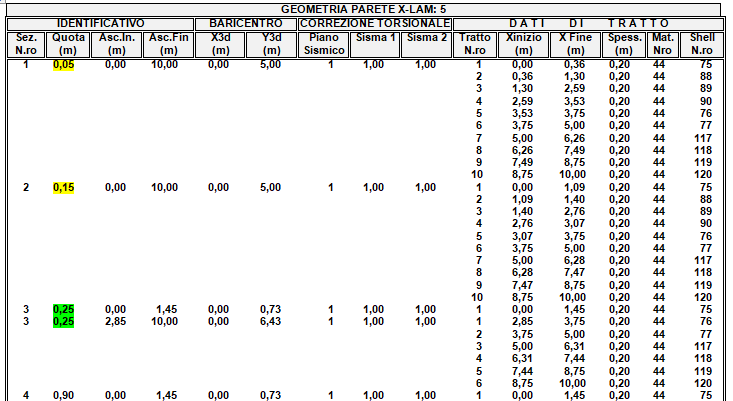 GEOMETRIA PARETE X-LAM: 5

| IDENTIFICATIVO | | | | BARICENTRO | | CORREZIONE TORSIONALE | | | DATI DI TRATTO | | | | | |
|---|---|---|---|---|---|---|---|---|---|---|---|---|---|---|
| Sez. N.ro | Quota (m) | Asc.In. (m) | Asc.Fin (m) | X3d (m) | Y3d (m) | Piano Sismico | Sisma 1 | Sisma 2 | Tratto N.ro | Xinizio (m) | X Fine (m) | Spess. (m) | Mat. Nro | Shell N.ro |
| 1 | 0,05 | 0,00 | 10,00 | 0,00 | 5,00 | 1 | 1,00 | 1,00 | 1 | 0,00 | 0,36 | 0,20 | 44 | 75 |
| | | | | | | | | | 2 | 0,36 | 1,30 | 0,20 | 44 | 88 |
| | | | | | | | | | 3 | 1,30 | 2,59 | 0,20 | 44 | 89 |
| | | | | | | | | | 4 | 2,59 | 3,53 | 0,20 | 44 | 90 |
| | | | | | | | | | 5 | 3,53 | 3,75 | 0,20 | 44 | 76 |
| | | | | | | | | | 6 | 3,75 | 5,00 | 0,20 | 44 | 77 |
| | | | | | | | | | 7 | 5,00 | 6,26 | 0,20 | 44 | 117 |
| | | | | | | | | | 8 | 6,26 | 7,49 | 0,20 | 44 | 118 |
| | | | | | | | | | 9 | 7,49 | 8,75 | 0,20 | 44 | 119 |
| | | | | | | | | | 10 | 8,75 | 10,00 | 0,20 | 44 | 120 |
| 2 | 0,15 | 0,00 | 10,00 | 0,00 | 5,00 | 1 | 1,00 | 1,00 | 1 | 0,00 | 1,09 | 0,20 | 44 | 75 |
| | | | | | | | | | 2 | 1,09 | 1,40 | 0,20 | 44 | 88 |
| | | | | | | | | | 3 | 1,40 | 2,76 | 0,20 | 44 | 89 |
| | | | | | | | | | 4 | 2,76 | 3,07 | 0,20 | 44 | 90 |
| | | | | | | | | | 5 | 3,07 | 3,75 | 0,20 | 44 | 76 |
| | | | | | | | | | 6 | 3,75 | 5,00 | 0,20 | 44 | 77 |
| | | | | | | | | | 7 | 5,00 | 6,28 | 0,20 | 44 | 117 |
| | | | | | | | | | 8 | 6,28 | 7,47 | 0,20 | 44 | 118 |
| | | | | | | | | | 9 | 7,47 | 8,75 | 0,20 | 44 | 119 |
| | | | | | | | | | 10 | 8,75 | 10,00 | 0,20 | 44 | 120 |
| 3 | 0,25 | 0,00 | 1,45 | 0,00 | 0,73 | 1 | 1,00 | 1,00 | 1 | 0,00 | 1,45 | 0,20 | 44 | 75 |
| 3 | 0,25 | 2,85 | 10,00 | 0,00 | 6,43 | 1 | 1,00 | 1,00 | 1 | 2,85 | 3,75 | 0,20 | 44 | 76 |
| | | | | | | | | | 2 | 3,75 | 5,00 | 0,20 | 44 | 77 |
| | | | | | | | | | 3 | 5,00 | 6,31 | 0,20 | 44 | 117 |
| | | | | | | | | | 4 | 6,31 | 7,44 | 0,20 | 44 | 118 |
| | | | | | | | | | 5 | 7,44 | 8,75 | 0,20 | 44 | 119 |
| | | | | | | | | | 6 | 8,75 | 10,00 | 0,20 | 44 | 120 |
| 4 | 0,90 | 0,00 | 1,45 | 0,00 | 0,73 | 1 | 1,00 | 1,00 | 1 | 0,00 | 1,45 | 0,20 | 44 | 75 |